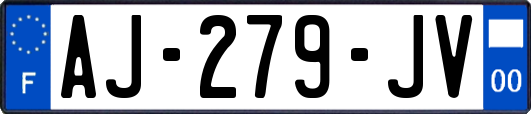 F
AJ-279-JV
00